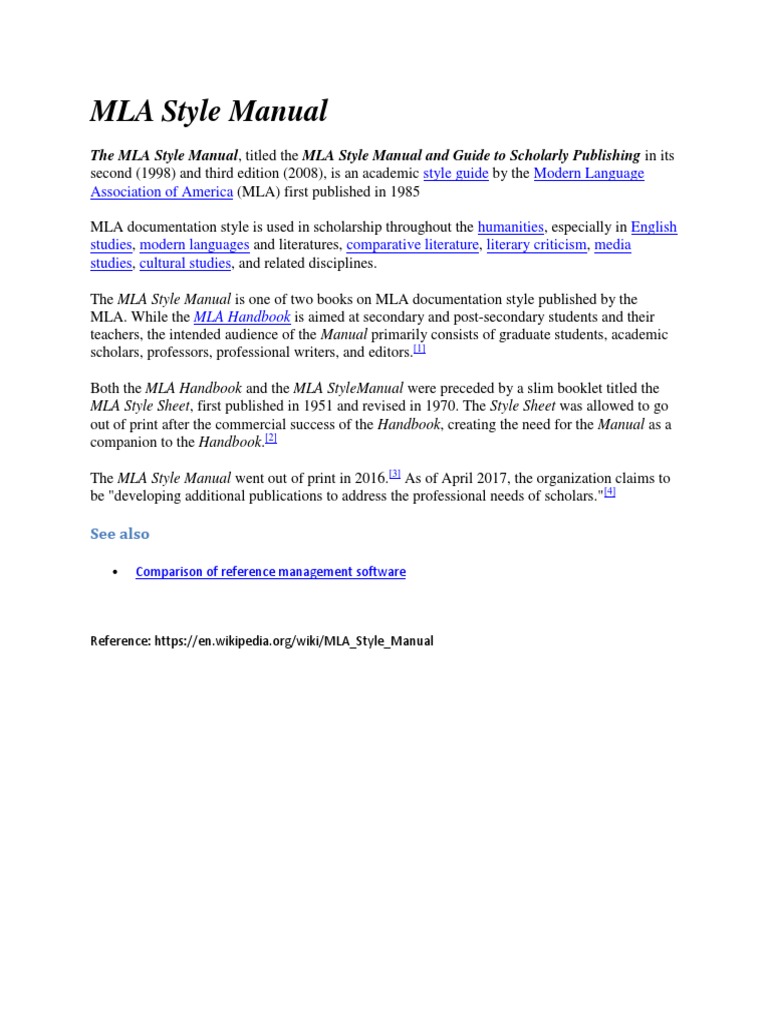 MLA Style Manual

The MLA Style Manual, titled the MLA Style Manual and Guide to Scholarly Publishing in its second (1998) and third edition (2008), is an academic style guide by the Modern Language Association of America (MLA) first published in 1985

MLA documentation style is used in scholarship throughout the humanities, especially in English studies, modern languages and literatures, comparative literature, literary criticism, media studies, cultural studies, and related disciplines.

The MLA Style Manual is one of two books on MLA documentation style published by the MLA. While the MLA Handbook is aimed at secondary and post-secondary students and their teachers, the intended audience of the Manual primarily consists of graduate students, academic scholars, professors, professional writers, and editors.[1]

Both the MLA Handbook and the MLA StyleManual were preceded by a slim booklet titled the MLA Style Sheet, first published in 1951 and revised in 1970. The Style Sheet was allowed to go out of print after the commercial success of the Handbook, creating the need for the Manual as a companion to the Handbook.[2]

The MLA Style Manual went out of print in 2016.[3] As of April 2017, the organization claims to be "developing additional publications to address the professional needs of scholars."[4]

See also

• Comparison of reference management software

Reference: https://en.wikipedia.org/wiki/MLA_Style_Manual